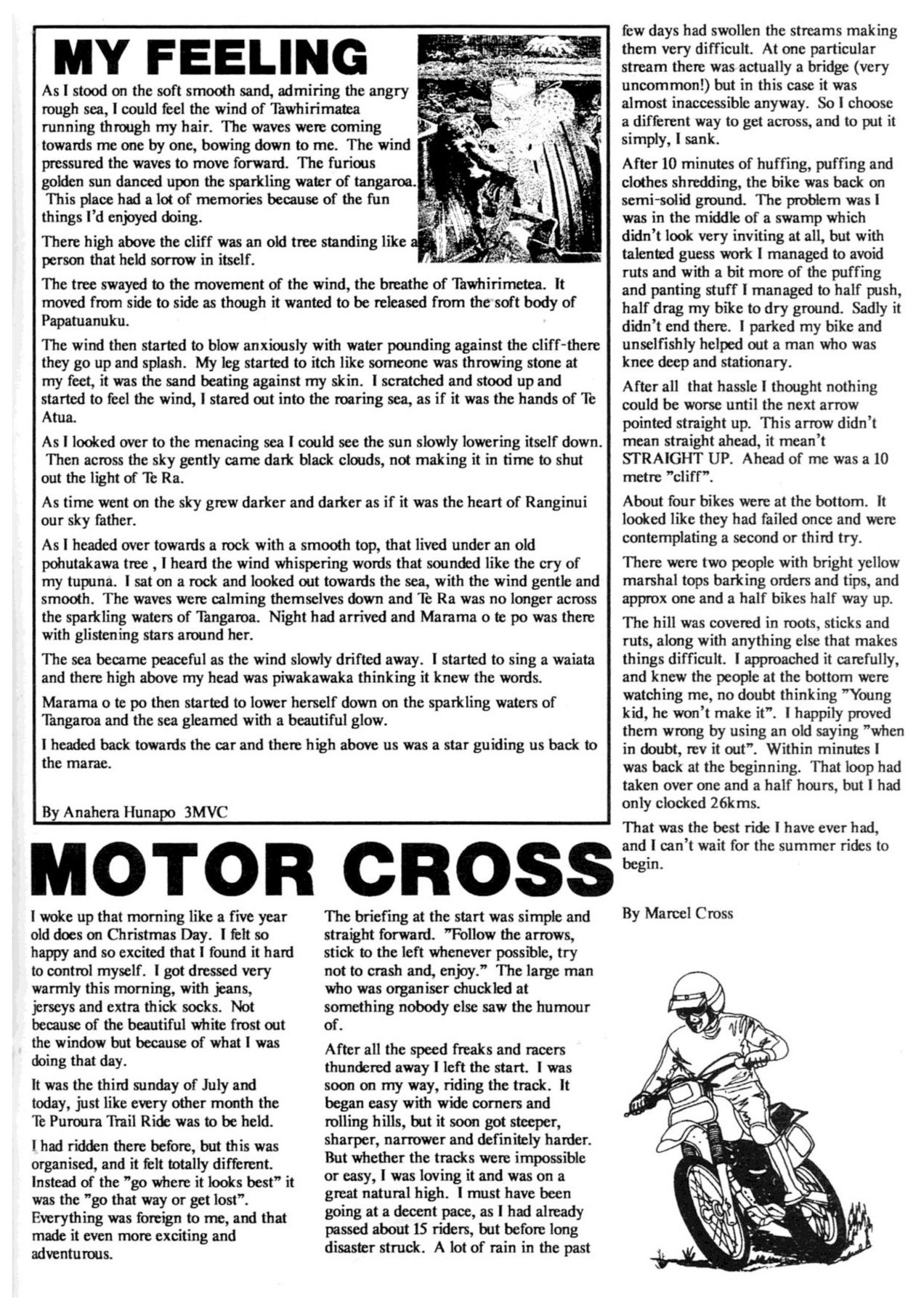 MY FEELING

As I stood on the soft smooth sand, admiring the angry rough sea, I could feel the wind of Tawhirimatea running through my hair. The waves were coming towards me one by one, bowing down to me. The wind pressured the waves to move forward. The furious golden sun danced upon the sparkling water of tangaroa. This place had a lot of memories because of the fun things I'd enjoyed doing.

There high above the cliff was an old tree standing like a person that held sorrow in itself.

The tree swayed to the movement of the wind, the breathe of Tawhirimetea. It moved from side to side as though it wanted to be released from the soft body of Papatuanuku.

The wind then started to blow anxiously with water pounding against the cliff-there they go up and splash. My leg started to itch like someone was throwing stone at my feet, it was the sand beating against my skin. I scratched and stood up and started to feel the wind, I stared out into the roaring sea, as if it was the hands of Te Atua.

As I looked over to the menacing sea I could see the sun slowly lowering itself down. Then across the sky gently came dark black clouds, not making it in time to shut out the light of Te Ra.

As time went on the sky grew darker and darker as if it was the heart of Ranginui our sky father.

As I headed over towards a rock with a smooth top, that lived under an old pohutakawa tree , I heard the wind whispering words that sounded like the cry of my tupuna. I sat on a rock and looked out towards the sea, with the wind gentle and smooth. The waves were calming themselves down and Te Ra was no longer across the sparkling waters of Tangaroa. Night had arrived and Marama o te po was there with glistening stars around her.

The sea became peaceful as the wind slowly drifted away. I started to sing a waiata and there high above my head was piwakawaka thinking it knew the words.

Marama o te po then started to lower herself down on the sparkling waters of Tangaroa and the sea gleamed with a beautiful glow.

I headed back towards the car and there high above us was a star guiding us back to the marae.

By Anahera Hunapo 3MVC

MOTOR CROSS

I woke up that morning like a five year old does on Christmas Day. I felt so happy and so excited that I found it hard to control myself. I got dressed very warmly this morning, with jeans, jerseys and extra thick socks. Not because of the beautiful white frost out the window but because of what I was doing that day.

It was the third sunday of July and today, just like every other month the Te Puroura Trail Ride was to be held.

I had ridden there before, but this was organised, and it felt totally different. Instead of the "go where it looks best" it was the "go that way or get lost". Everything was foreign to me, and that made it even more exciting and adventurous.

The briefing at the start was simple and straight forward. "Follow the arrows, stick to the left whenever possible, try not to crash and, enjoy." The large man who was organiser chuckled at something nobody else saw the humour of.

After all the speed freaks and racers thundered away I left the start. I was soon on my way, riding the track. It began easy with wide corners and rolling hills, but it soon got steeper, sharper, narrower and definitely harder. But whether the tracks were impossible or easy, I was loving it and was on a great natural high. I must have been going at a decent pace, as I had already passed about 15 riders, but before long disaster struck. A lot of rain in the past few days had swollen the streams making them very difficult. At one particular stream there was actually a bridge (very uncommon!) but in this case it was almost inaccessible anyway. So I choose a different way to get across, and to put it simply, I sank.

After 10 minutes of huffing, puffing and clothes shredding, the bike was back on semi-solid ground. The problem was I was in the middle of a swamp which didn't look very inviting at all, but with talented guess work I managed to avoid ruts and with a bit more of the puffing and panting stuff I managed to half push, half drag my bike to dry ground. Sadly it didn't end there. I parked my bike and unselfishly helped out a man who was knee deep and stationary.

After all that hassle I thought nothing could be worse until the next arrow pointed straight up. This arrow didn't mean straight ahead, it mean't STRAIGHT UP. Ahead of me was a 10 metre "cliff".

About four bikes were at the bottom. It looked like they had failed once and were contemplating a second or third try.

There were two people with bright yellow marshal tops barking orders and tips, and approx one and a half bikes half way up.

The hill was covered in roots, sticks and ruts, along with anything else that makes things difficult. I approached it carefully, and knew the people at the bottom were watching me, no doubt thinking "Young kid, he won't make it". I happily proved them wrong by using an old saying "when in doubt, rev it out". Within minutes I was back at the beginning. That loop had taken over one and a half hours, but I had only clocked 26kms.

That was the best ride I have ever had, and I can't wait for the summer rides to begin.

By Marcel Cross